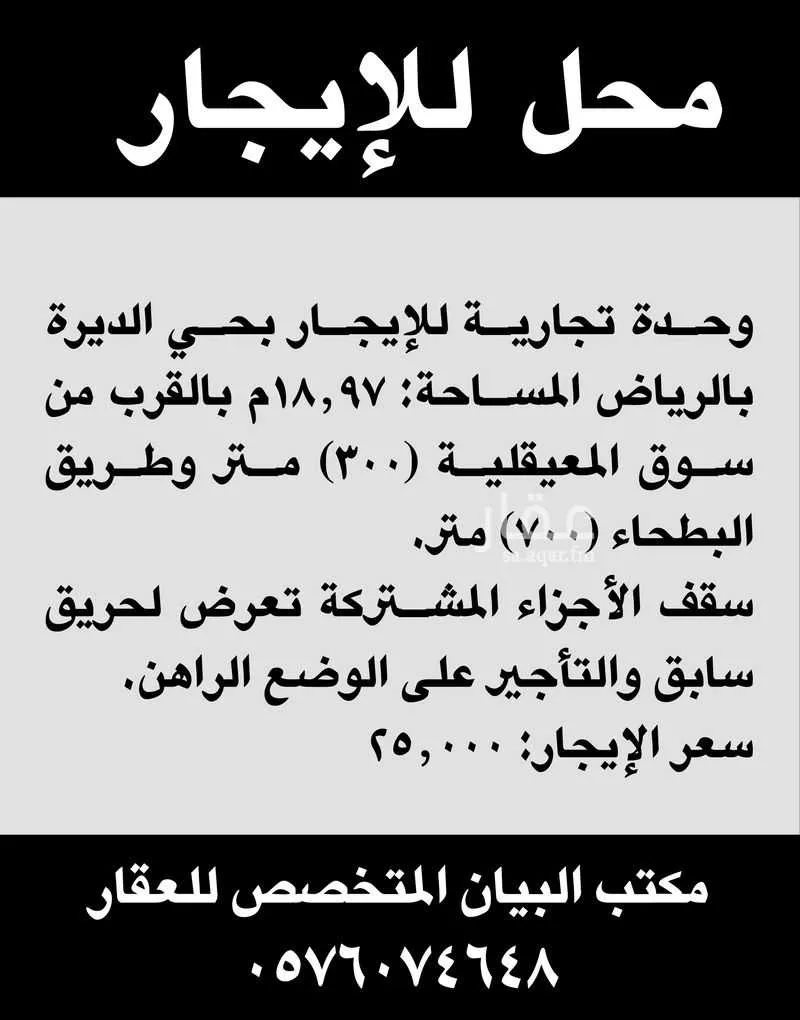 محل للإيجار

وحدة تجارية للإيجار بحي الديرة بالرياض المساحة: ١٨,٩٧م بالقرب من سوق المعيقلية (٣٠٠) متر وطريق البطحاء (٧٠٠) متر.
سقف الأجزاء المشتركة تعرض لحريق سابق والتأجير على الوضع الراهن.
سعر الإيجار: ٢٥,٠٠٠

عقار
sa.aqar.fm

مكتب البيان المتخصص للعقار
٠٥٧٦٠٧٤٦٤٨